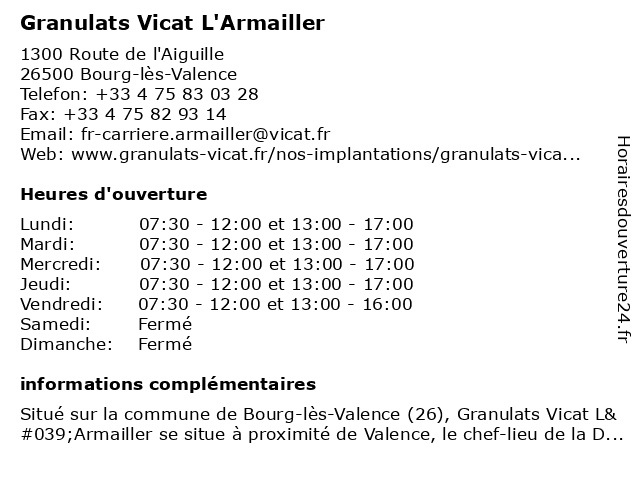 Granulats Vicat L'Armailler

1300 Route de l'Aiguille
26500 Bourg-lès-Valence
Telefon: +33 4 75 83 03 28
Fax: +33 4 75 82 93 14
Email: fr-carriere.armailler@vicat.fr
Web: www.granulats-vicat.fr/nos-implantations/granulats-vica...

Heures d'ouverture

| | |
|---|---|
| Lundi: | 07:30 - 12:00 et 13:00 - 17:00 |
| Mardi: | 07:30 - 12:00 et 13:00 - 17:00 |
| Mercredi: | 07:30 - 12:00 et 13:00 - 17:00 |
| Jeudi: | 07:30 - 12:00 et 13:00 - 17:00 |
| Vendredi: | 07:30 - 12:00 et 13:00 - 16:00 |
| Samedi: | Fermé |
| Dimanche: | Fermé |

informations complémentaires

Situé sur la commune de Bourg-lès-Valence (26), Granulats Vicat L&#039;Armailler se situe à proximité de Valence, le chef-lieu de la D...

Horairesdouverture24.fr